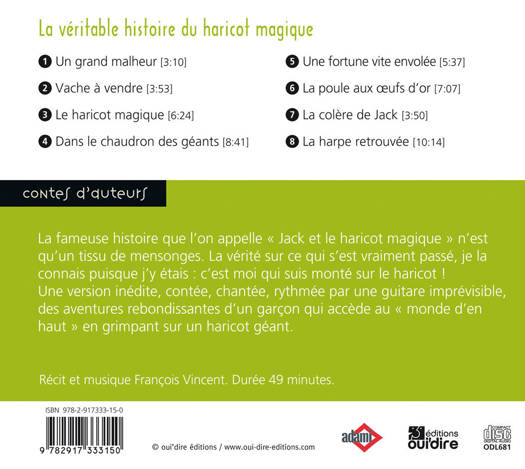 La véritable histoire du haricot magique

1 Un grand malheur [3:10]

2 Vache à vendre [3:53]

3 Le haricot magique [6:24]

4 Dans le chaudron des géants [8:41]

5 Une fortune vite envolée [5:37]

6 La poule aux œufs d'or [7:07]

7 La colère de Jack [3:50]

8 La harpe retrouvée [10:14]

contes d'auteurs

La fameuse histoire que l'on appelle « Jack et le haricot magique » n'est qu'un tissu de mensonges. La vérité sur ce qui s'est vraiment passé, je la connais puisque j'y étais : c'est moi qui suis monté sur le haricot !
Une version inédite, contée, chantée, rythmée par une guitare imprévisible, des aventures rebondissantes d'un garçon qui accède au « monde d'en haut » en grimpant sur un haricot géant.

Récit et musique François Vincent. Durée 49 minutes.

ISBN 978-2-917333-15-0

9 782917 333150

© oui'dire éditions / www.oui-dire-editions.com

adami

éditions oui'dire

COMPACT DISC DIGITAL AUDIO
ODL681